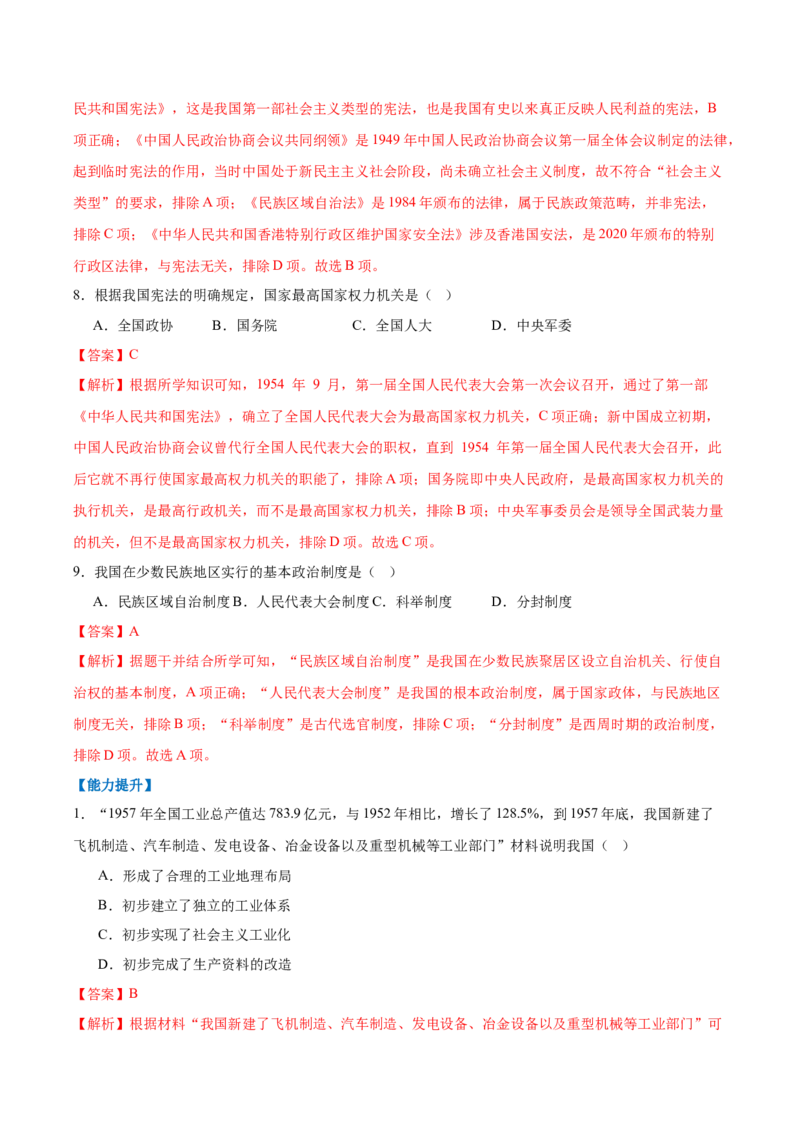 民共和国宪法》，这是我国第一部社会主义类型的宪法，也是我国有史以来真正反映人民利益的宪法，B项正确；《中国人民政治协商会议共同纲领》是1949年中国人民政治协商会议第一届全体会议制定的法律，起到临时宪法的作用，当时中国处于新民主主义社会阶段，尚未确立社会主义制度，故不符合“社会主义类型”的要求，排除A项；《民族区域自治法》是1984年颁布的法律，属于民族政策范畴，并非宪法，排除C项；《中华人民共和国香港特别行政区维护国家安全法》涉及香港国安法，是2020年颁布的特别行政区法律，与宪法无关，排除D项。故选B项。

8．根据我国宪法的明确规定，国家最高国家权力机关是（ ）

A．全国政协 B．国务院 C．全国人大 D．中央军委

【答案】C

【解析】根据所学知识可知，1954年9月，第一届全国人民代表大会第一次会议召开，通过了第一部《中华人民共和国宪法》，确立了全国人民代表大会为最高国家权力机关，C项正确；新中国成立初期，中国人民政治协商会议曾代行全国人民代表大会的职权，直到1954年第一届全国人民代表大会召开，此后它就不再行使国家最高权力机关的职能了，排除A项；国务院即中央人民政府，是最高国家权力机关的执行机关，是最高行政机关，而不是最高国家权力机关，排除B项；中央军事委员会是领导全国武装力量的机关，但不是最高国家权力机关，排除D项。故选C项。

9．我国在少数民族地区实行的基本政治制度是（ ）

A．民族区域自治制度 B．人民代表大会制度 C．科举制度 D．分封制度

【答案】A

【解析】据题干并结合所学可知，“民族区域自治制度”是我国在少数民族聚居区设立自治机关、行使自治权的基本制度，A项正确；“人民代表大会制度”是我国的根本政治制度，属于国家政体，与民族地区制度无关，排除B项；“科举制度”是古代选官制度，排除C项；“分封制度”是西周时期的政治制度，排除D项。故选A项。

【能力提升】

1．“1957年全国工业总产值达783.9亿元，与1952年相比，增长了128.5%，到1957年底，我国新建了飞机制造、汽车制造、发电设备、冶金设备以及重型机械等工业部门”材料说明我国（ ）

A．形成了合理的工业地理布局

B．初步建立了独立的工业体系

C．初步实现了社会主义工业化

D．初步完成了生产资料的改造

【答案】B

【解析】根据材料“我国新建了飞机制造、汽车制造、发电设备、冶金设备以及重型机械等工业部门”可